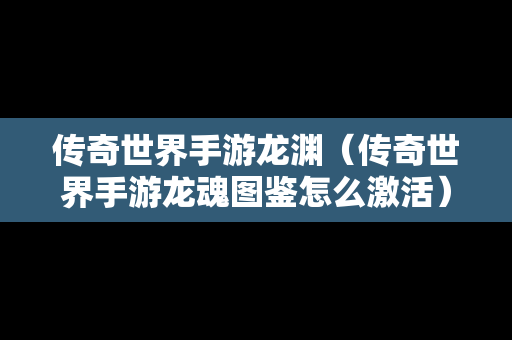 传奇世界手游龙渊（传奇世界手游龙魂图鉴怎么激活）